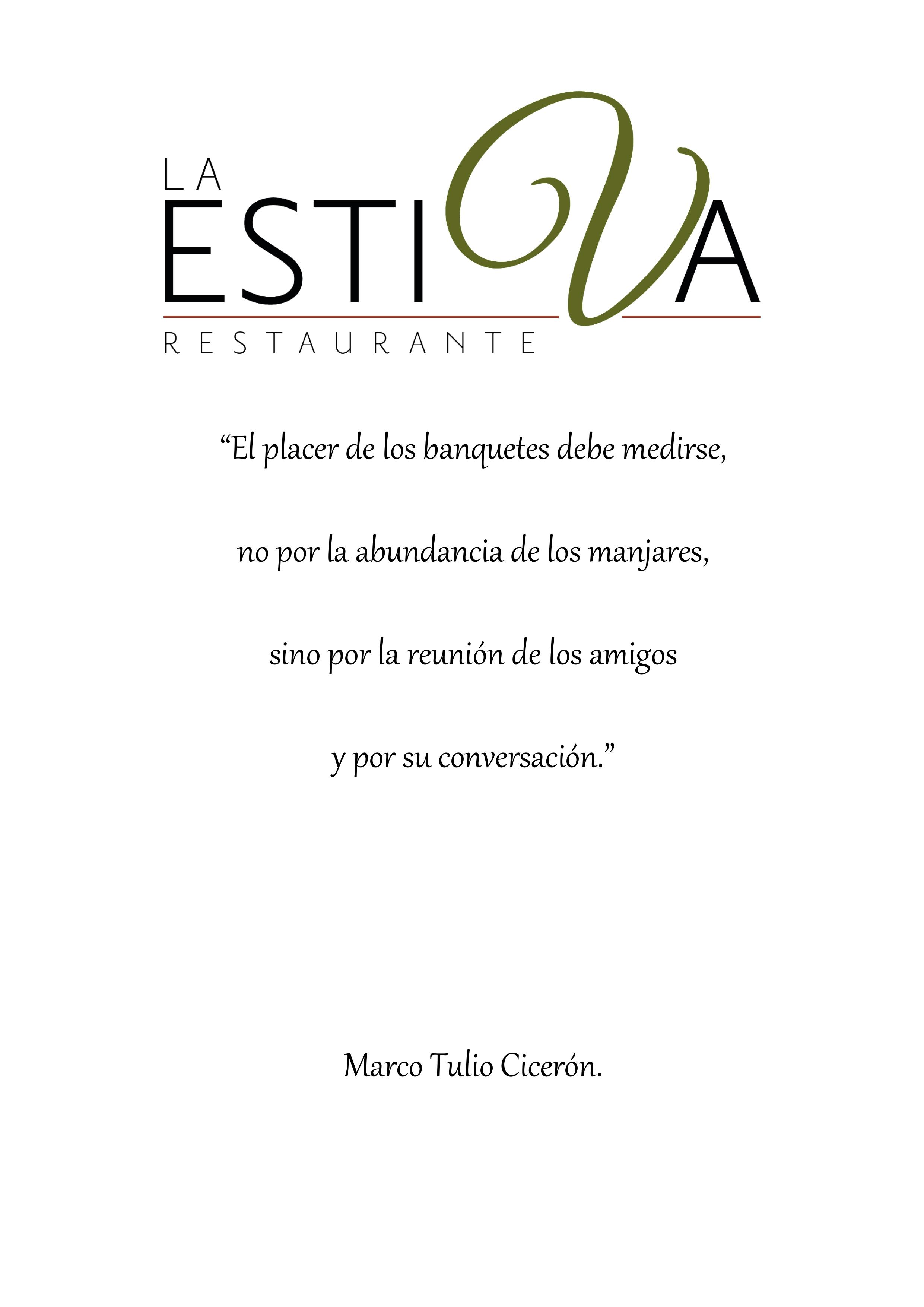 LA
ESTIVA
RESTAURANTE

"El placer de los banquetes debe medirse,
no por la abundancia de los manjares,
sino por la reunión de los amigos
y por su conversación."

Marco Tulio Cicerón.